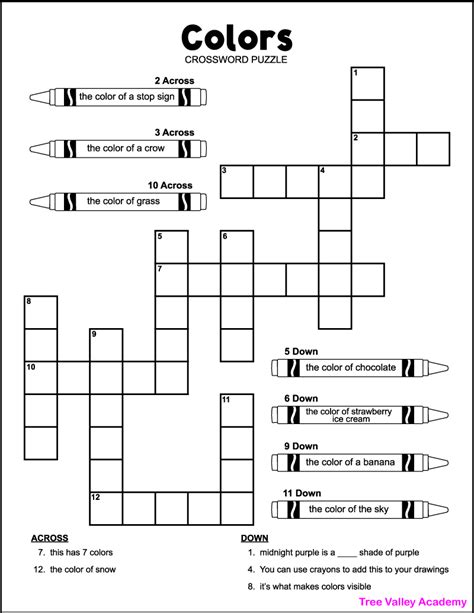 Colors
CROSSWORD PUZZLE

2 Across
the color of a stop sign

3 Across
the color of a crow

10 Across
the color of grass

1
2
3
4
5
6
7
8
9
10
11
12

5 Down
the color of chocolate

6 Down
the color of strawberry ice cream

9 Down
the color of a banana

11 Down
the color of the sky

ACROSS
7. this has 7 colors
12. the color of snow

DOWN
1. midnight purple is a ____ shade of purple
4. You can use crayons to add this to your drawings
8. it's what makes colors visible

Tree Valley Academy